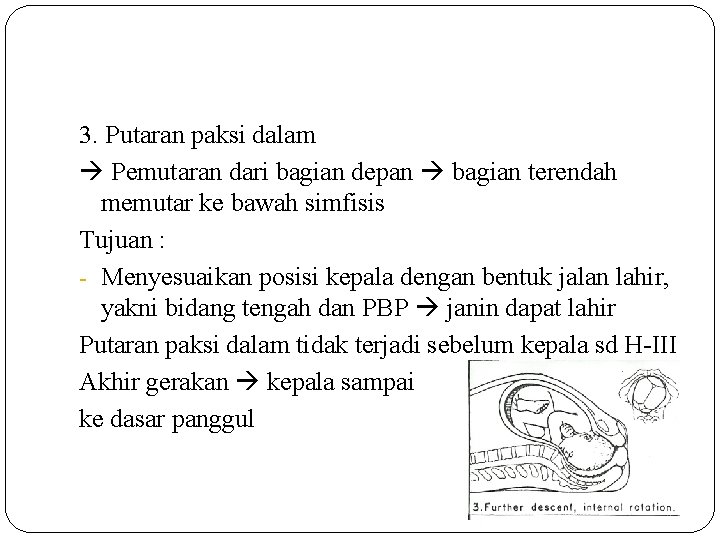 3. Putaran paksi dalam

→ Pemutaran dari bagian depan → bagian terendah memutar ke bawah simfisis

Tujuan :

- Menyesuaikan posisi kepala dengan bentuk jalan lahir, yakni bidang tengah dan PBP → janin dapat lahir

Putaran paksi dalam tidak terjadi sebelum kepala sd H-III

Akhir gerakan → kepala sampai ke dasar panggul

3. Further descent, internal rotation.